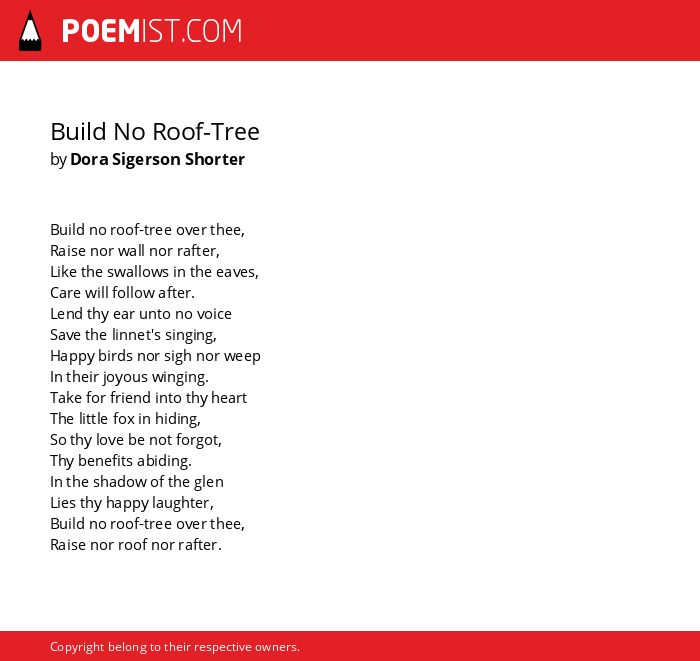 POEMIST.COM

Build No Roof-Tree
by Dora Sigerson Shorter

Build no roof-tree over thee,
Raise nor wall nor rafter,
Like the swallows in the eaves,
Care will follow after.
Lend thy ear unto no voice
Save the linnet's singing,
Happy birds nor sigh nor weep
In their joyous winging.
Take for friend into thy heart
The little fox in hiding,
So thy love be not forgot,
Thy benefits abiding.
In the shadow of the glen
Lies thy happy laughter,
Build no roof-tree over thee,
Raise nor roof nor rafter.

Copyright belong to their respective owners.